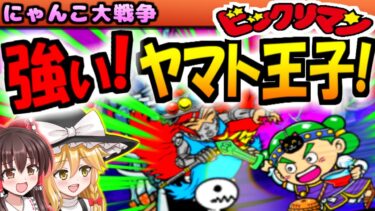 にゃんこ大戦争
ビックリマン
強い! ヤマト王子!